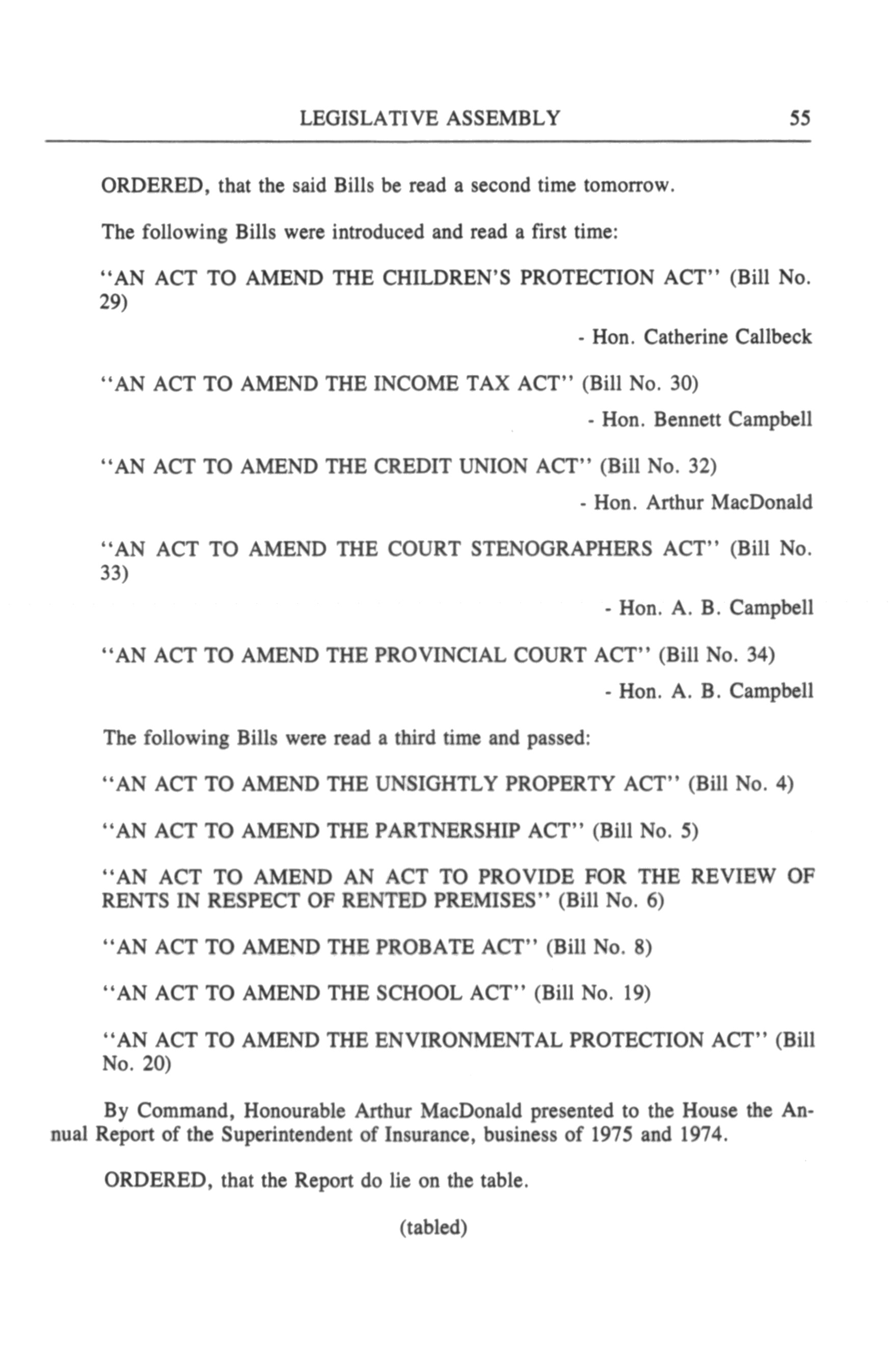 LEGISLATIVE ASSEMBLY 55

ORDERED, that the said Bills be read a second time tomorrow.

The following Bills were introduced and read a first time:

"AN ACT TO AMEND THE CHILDREN'S PROTECTION ACT" (Bill No. 29)

- Hon. Catherine Callbeck

"AN ACT TO AMEND THE INCOME TAX ACT" (Bill No. 30)

- Hon. Bennett Campbell

"AN ACT TO AMEND THE CREDIT UNION ACT" (Bill No. 32)

- Hon. Arthur MacDonald

"AN ACT TO AMEND THE COURT STENOGRAPHERS ACT" (Bill No. 33)

- Hon. A. B. Campbell

"AN ACT TO AMEND THE PROVINCIAL COURT ACT" (Bill No. 34)

- Hon. A. B. Campbell

The following Bills were read a third time and passed:

"AN ACT TO AMEND THE UNSIGHTLY PROPERTY ACT" (Bill No. 4)

"AN ACT TO AMEND THE PARTNERSHIP ACT" (Bill No. 5)

"AN ACT TO AMEND AN ACT TO PROVIDE FOR THE REVIEW OF RENTS IN RESPECT OF RENTED PREMISES" (Bill No. 6)

"AN ACT TO AMEND THE PROBATE ACT" (Bill No. 8)

"AN ACT TO AMEND THE SCHOOL ACT" (Bill No. 19)

"AN ACT TO AMEND THE ENVIRONMENTAL PROTECTION ACT" (Bill No. 20)

By Command, Honourable Arthur MacDonald presented to the House the Annual Report of the Superintendent of Insurance, business of 1975 and 1974.

ORDERED, that the Report do lie on the table.

(tabled)